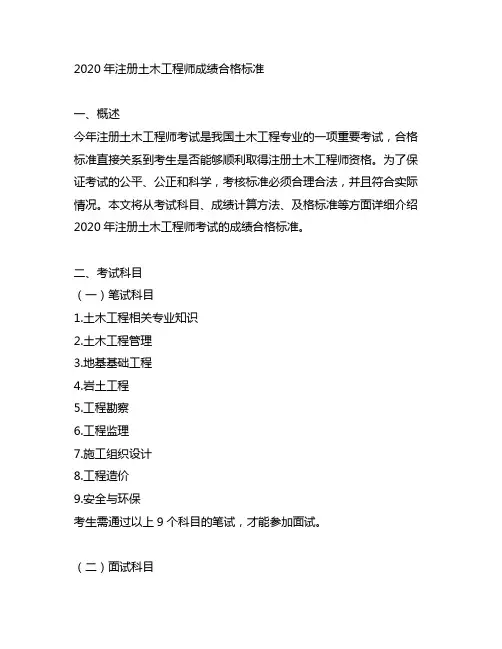 2020 年注册土木工程师成绩合格标准

一、概述
今年注册土木工程师考试是我国土木工程专业的一项重要考试，合格标准直接关系到考生是否能够顺利取得注册土木工程师资格。为了保证考试的公平、公正和科学，考核标准必须合理合法，并且符合实际情况。本文将从考试科目、成绩计算方法、及格标准等方面详细介绍 2020 年注册土木工程师考试的成绩合格标准。

二、考试科目
（一）笔试科目
1.土木工程相关专业知识
2.土木工程管理
3.地基基础工程
4.岩土工程
5.工程勘察
6.工程监理
7.施工组织设计
8.工程造价
9.安全与环保
考生需通过以上 9 个科目的笔试，才能参加面试。

（二）面试科目